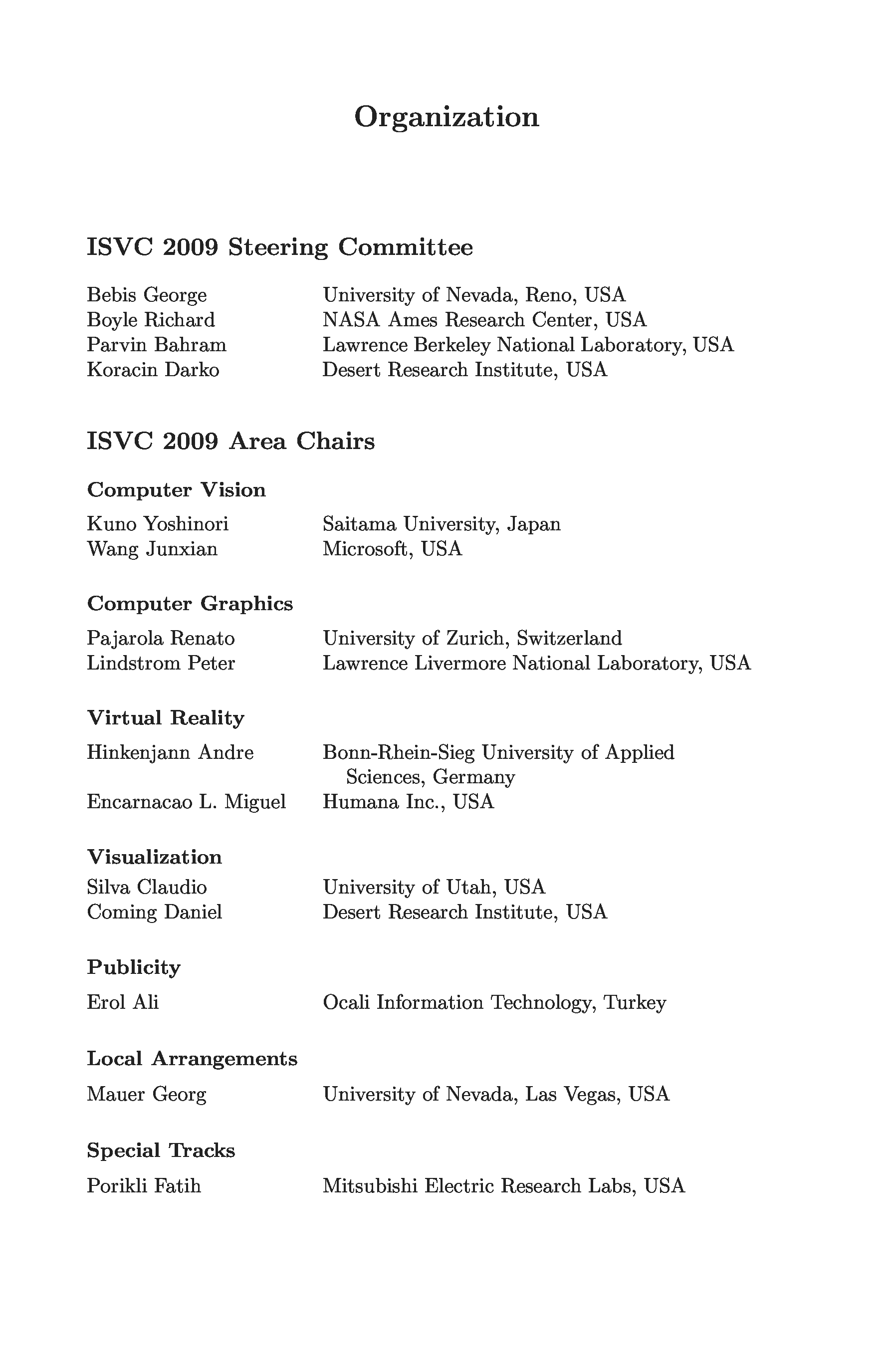 Organization

ISVC 2009 Steering Committee

Bebis George University of Nevada, Reno, USA
Boyle Richard NASA Ames Research Center, USA
Parvin Bahram Lawrence Berkeley National Laboratory, USA
Koracin Darko Desert Research Institute, USA

ISVC 2009 Area Chairs

Computer Vision

Kuno Yoshinori Saitama University, Japan
Wang Junxian Microsoft, USA

Computer Graphics

Pajarola Renato University of Zurich, Switzerland
Lindstrom Peter Lawrence Livermore National Laboratory, USA

Virtual Reality

Hinkenjann Andre Bonn-Rhein-Sieg University of Applied Sciences, Germany
Encarnacao L. Miguel Humana Inc., USA

Visualization

Silva Claudio University of Utah, USA
Coming Daniel Desert Research Institute, USA

Publicity

Erol Ali Ocali Information Technology, Turkey

Local Arrangements

Mauer Georg University of Nevada, Las Vegas, USA

Special Tracks

Porikli Fatih Mitsubishi Electric Research Labs, USA